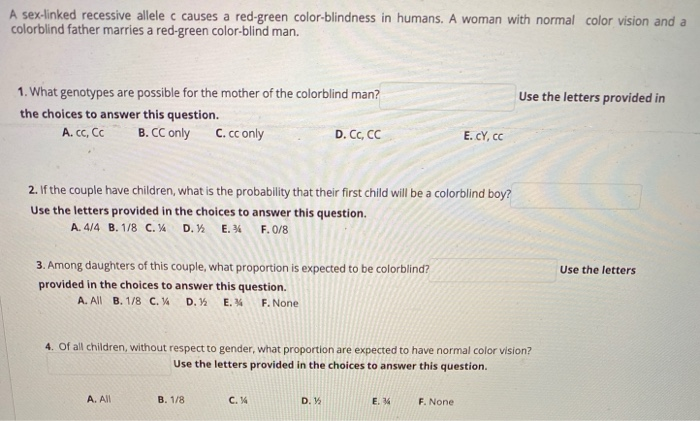 A sex-linked recessive allele c causes a red-green color-blindness in humans. A woman with normal color vision and a colorblind father marries a red-green color-blind man.

1. What genotypes are possible for the mother of the colorblind man? Use the letters provided in the choices to answer this question.
A. cc, Cc B. CC only C. cc only D. Cc, CC E. cY, cc

2. If the couple have children, what is the probability that their first child will be a colorblind boy?
Use the letters provided in the choices to answer this question.
A. 4/4 B. 1/8 C. ¼ D. ½ E. ¾ F. 0/8

3. Among daughters of this couple, what proportion is expected to be colorblind? Use the letters provided in the choices to answer this question.
A. All B. 1/8 C. ¼ D. ½ E. ¾ F. None

4. Of all children, without respect to gender, what proportion are expected to have normal color vision?
Use the letters provided in the choices to answer this question.

A. All B. 1/8 C. ¼ D. ½ E. ¾ F. None